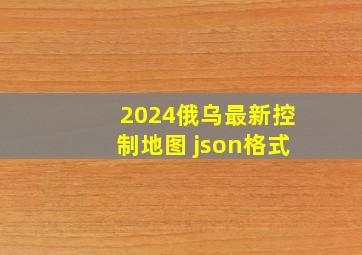 2024俄乌最新控制地图 json格式